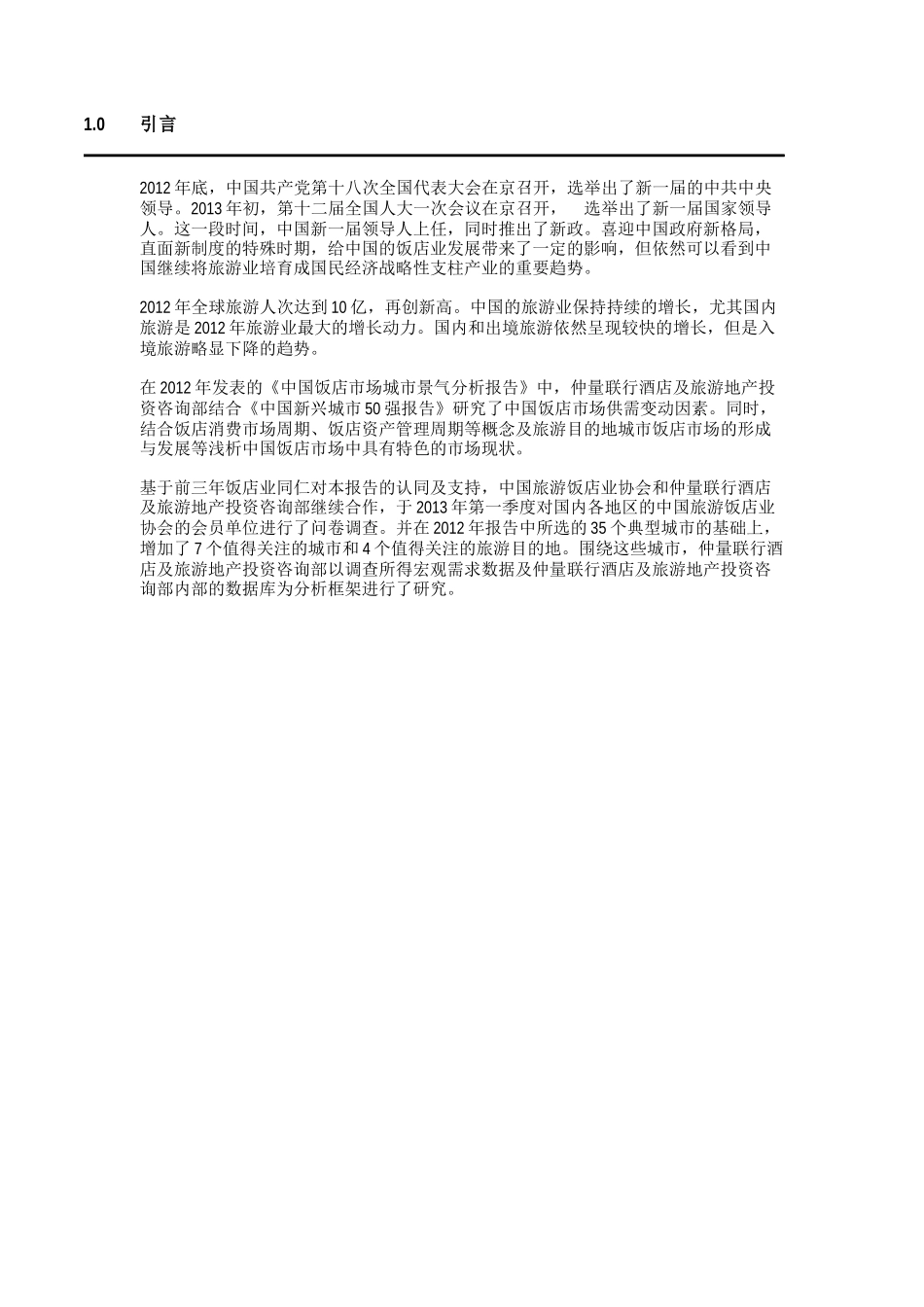 1.0 引言

2012 年底，中国共产党第十八次全国代表大会在京召开，选举出了新一届的中共中央领导。2013 年初，第十二届全国人大一次会议在京召开， 选举出了新一届国家领导人。这一段时间，中国新一届领导人上任，同时推出了新政。喜迎中国政府新格局，直面新制度的特殊时期，给中国的饭店业发展带来了一定的影响，但依然可以看到中国继续将旅游业培育成国民经济战略性支柱产业的重要趋势。

2012 年全球旅游人次达到 10 亿，再创新高。中国的旅游业保持持续的增长，尤其国内旅游是 2012 年旅游业最大的增长动力。国内和出境旅游依然呈现较快的增长，但是入境旅游略显下降的趋势。

在 2012 年发表的《中国饭店市场城市景气分析报告》中，仲量联行酒店及旅游地产投资咨询部结合《中国新兴城市 50 强报告》研究了中国饭店市场供需变动因素。同时，结合饭店消费市场周期、饭店资产管理周期等概念及旅游目的地城市饭店市场的形成与发展等浅析中国饭店市场中具有特色的市场现状。

基于前三年饭店业同仁对本报告的认同及支持，中国旅游饭店业协会和仲量联行酒店及旅游地产投资咨询部继续合作，于 2013 年第一季度对国内各地区的中国旅游饭店业协会的会员单位进行了问卷调查。并在 2012 年报告中所选的 35 个典型城市的基础上，增加了 7 个值得关注的城市和 4 个值得关注的旅游目的地。围绕这些城市，仲量联行酒店及旅游地产投资咨询部以调查所得宏观需求数据及仲量联行酒店及旅游地产投资咨询部内部的数据库为分析框架进行了研究。